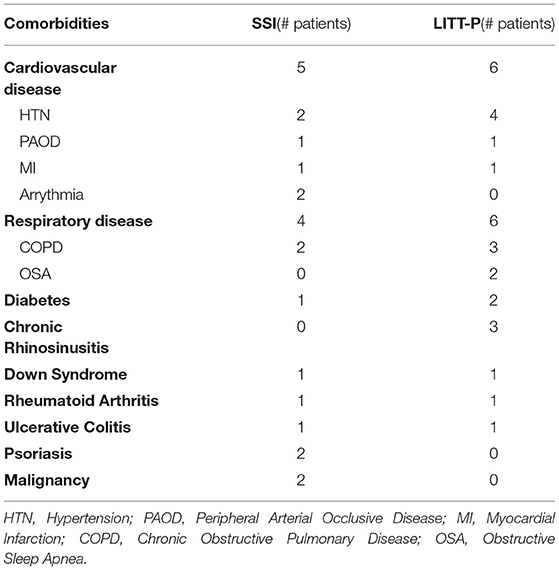 | Comorbidities | SSI(# patients) | LITT-P(# patients) |
|---|---|---|
| Cardiovascular disease | 5 | 6 |
| HTN | 2 | 4 |
| PAOD | 1 | 1 |
| MI | 1 | 1 |
| Arrythmia | 2 | 0 |
| Respiratory disease | 4 | 6 |
| COPD | 2 | 3 |
| OSA | 0 | 2 |
| Diabetes | 1 | 2 |
| Chronic Rhinosinusitis | 0 | 3 |
| Down Syndrome | 1 | 1 |
| Rheumatoid Arthritis | 1 | 1 |
| Ulcerative Colitis | 1 | 1 |
| Psoriasis | 2 | 0 |
| Malignancy | 2 | 0 |

HTN, Hypertension; PAOD, Peripheral Arterial Occlusive Disease; MI, Myocardial Infarction; COPD, Chronic Obstructive Pulmonary Disease; OSA, Obstructive Sleep Apnea.